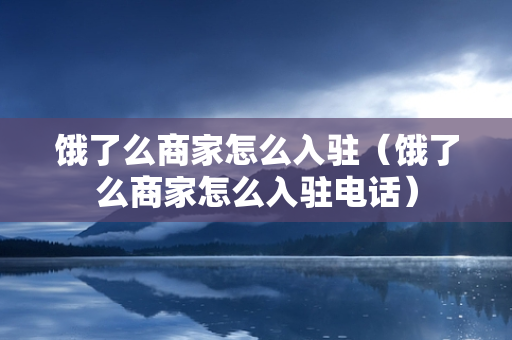 饿了么商家怎么入驻（饿了么商家怎么入驻电话）